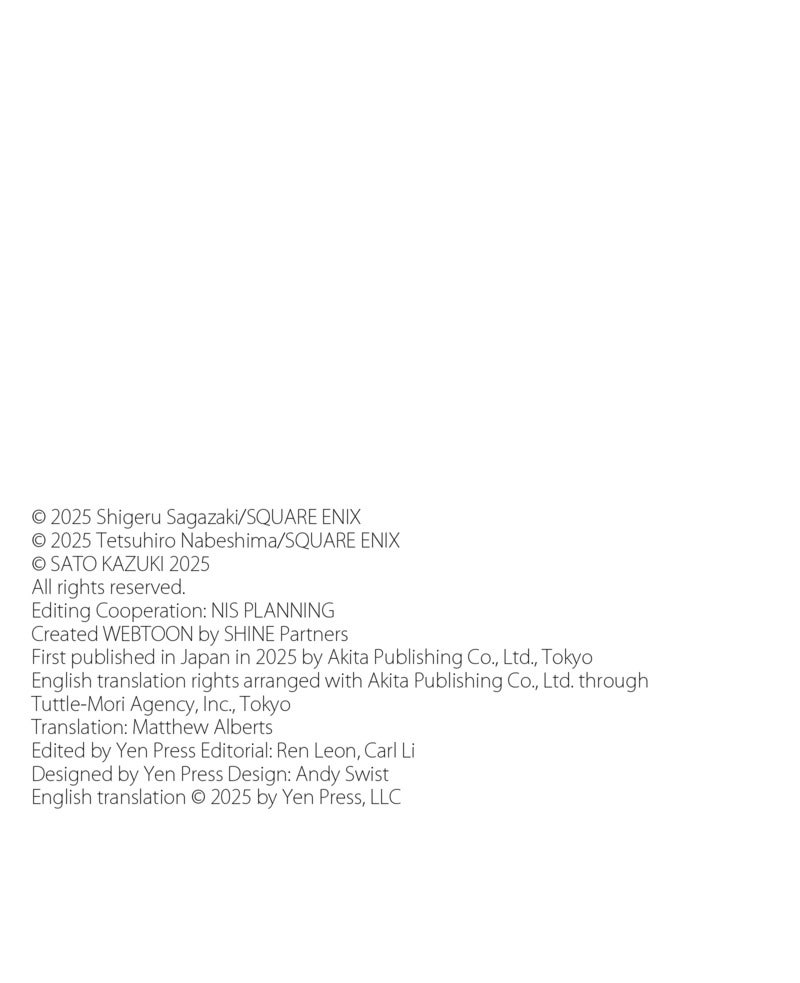 © 2025 Shigeru Sagazaki/SQUARE ENIX
© 2025 Tetsuhiro Nabeshima/SQUARE ENIX
© SATO KAZUKI 2025
All rights reserved.
Editing Cooperation: NIS PLANNING
Created WEBTOON by SHINE Partners
First published in Japan in 2025 by Akita Publishing Co., Ltd., Tokyo
English translation rights arranged with Akita Publishing Co., Ltd. through Tuttle-Mori Agency, Inc., Tokyo
Translation: Matthew Alberts
Edited by Yen Press Editorial: Ren Leon, Carl Li
Designed by Yen Press Design: Andy Swist
English translation © 2025 by Yen Press, LLC